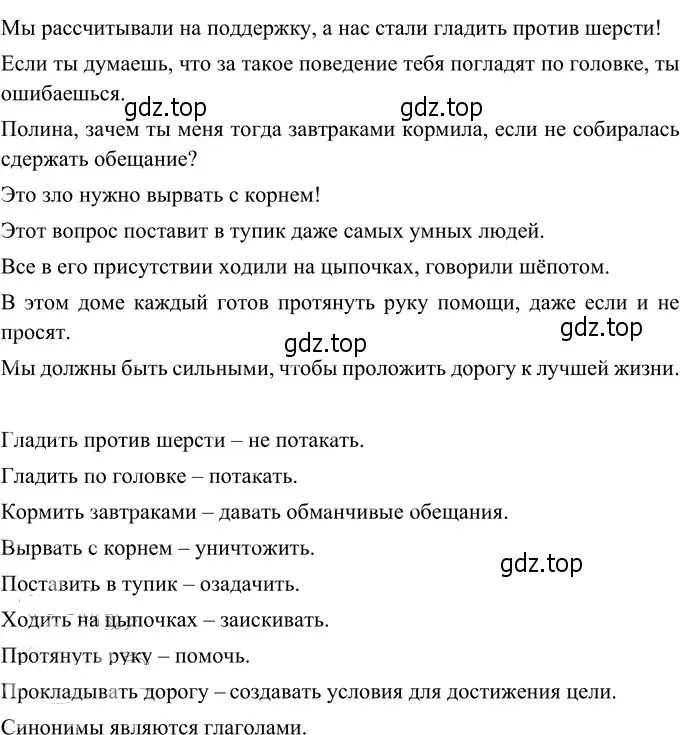 Мы рассчитывали на поддержку, а нас стали гладить против шерсти!

Если ты думаешь, что за такое поведение тебя погладят по головке, ты ошибаешься.

gdz.top gdz.top

Полина, зачем ты меня тогда завтраками кормила, если не собиралась сдержать обещание?

Это зло нужно вырвать с корнем!

Этот вопрос поставит в тупик даже самых умных людей.

Все в его присутствии ходили на цыпочках, говорили шёпотом.

В этом доме каждый готов протянуть руку помощи, даже если и не просят.

gdz.top gdz.top

Мы должны быть сильными, чтобы проложить дорогу к лучшей жизни.

Гладить против шерсти – не потакать.

Гладить по головке – потакать.

Кормить завтраками – давать обманчивые обещания.

Вырвать с корнем – уничтожить.

gdz.top

Поставить в тупик – озадачить.

Ходить на цыпочках – заискивать.

Протянуть руку – помочь.

Прокладывать дорогу – создавать условия для достижения цели.

Синонимы являются глаголами.